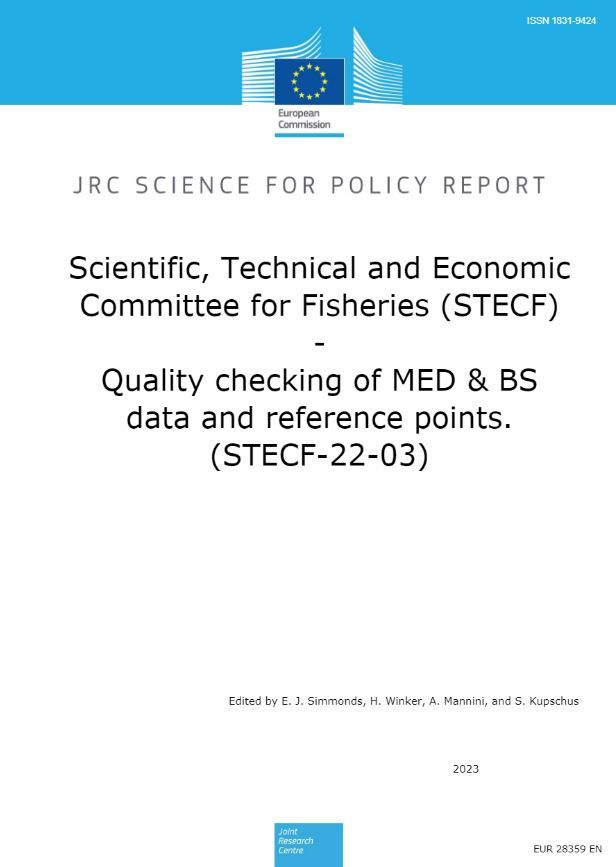 ISSN 1831-9424

European Commission

JRC SCIENCE FOR POLICY REPORT

Scientific, Technical and Economic Committee for Fisheries (STECF)
-
Quality checking of MED & BS data and reference points.
(STECF-22-03)

Edited by E. J. Simmonds, H. Winker, A. Mannini, and S. Kupschus

2023

Joint Research Centre

EUR 28359 EN